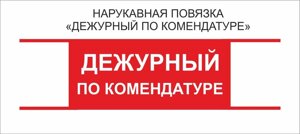 НАРУКАВНАЯ ПОВЯЗКА
«ДЕЖУРНЫЙ ПО КОМЕНДАТУРЕ»

ДЕЖУРНЫЙ
ПО КОМЕНДАТУРЕ